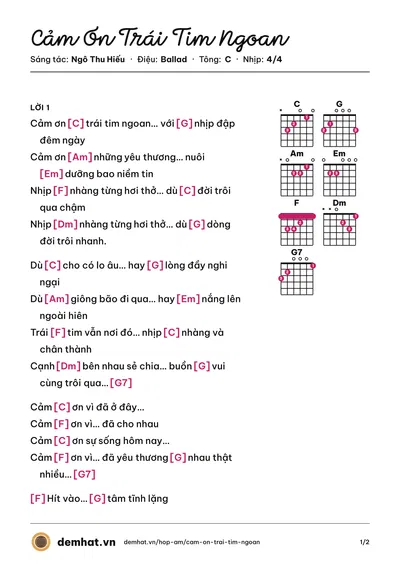 Cảm Ơn Trái Tim Ngoan

Sáng tác: Ngô Thu Hiếu · Điệu: Ballad · Tông: C · Nhịp: 4/4

LỜI 1

Cảm ơn [C] trái tim ngoan... với [G] nhịp đập đêm ngày

Cảm ơn [Am] những yêu thương... nuôi [Em] dưỡng bao niềm tin

Nhịp [F] nhàng từng hơi thở... dù [C] đời trôi qua chậm

Nhịp [Dm] nhàng từng hơi thở... dù [G] dòng đời trôi nhanh.

Dù [C] cho có lo âu... hay [G] lòng đầy nghi ngại

Dù [Am] giông bão đi qua... hay [Em] nắng lên ngoài hiên

Trái [F] tim vẫn nơi đó... nhịp [C] nhàng và chân thành

Cạnh [Dm] bên nhau sẻ chia... buồn [G] vui cùng trôi qua... [G7]

Cảm [C] ơn vì đã ở đây...

Cảm [F] ơn vì... đã cho nhau

Cảm [C] ơn sự sống hôm nay...

Cảm [F] ơn vì... đã yêu thương [G] nhau thật nhiều... [G7]

[F] Hít vào... [G] tâm tĩnh lặng

C
G
Am
Em
F
Dm
G7

demhat.vn demhat.vn/hop-am/cam-on-trai-tim-ngoan 1/2